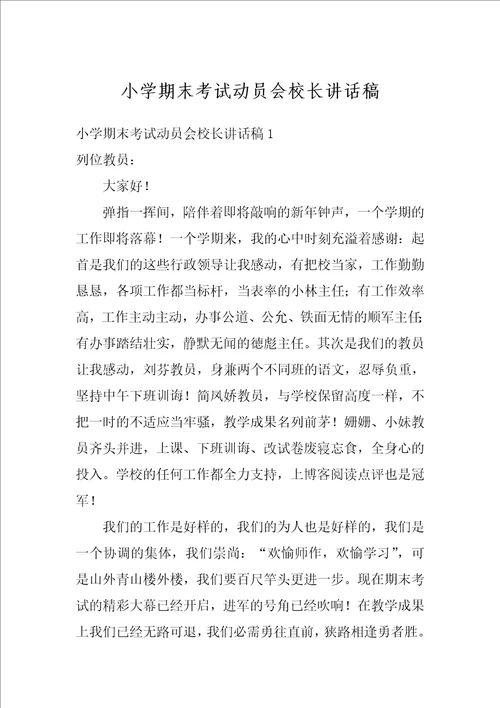 小学期末考试动员会校长讲话稿

小学期末考试动员会校长讲话稿1

列位教员：

大家好！

弹指一挥间，陪伴着即将敲响的新年钟声，一个学期的工作即将落幕！一个学期来，我的心中时刻充溢着感谢：起首是我们的这些行政领导让我感动，有把校当家，工作勤勤恳恳，各项工作都当标杆，当表率的小林主任；有工作效率高，工作主动主动，办事公道、公允、铁面无情的顺军主任；有办事踏结壮实，静默无闻的德彪主任。其次是我们的教员让我感动，刘芬教员，身兼两个不同班的语文，忍辱负重，坚持中午下班训诲！简凤娇教员，与学校保留高度一样，不把一时的不适应当牢骚，教学成果名列前茅！姗姗、小妹教员齐头并进，上课、下班训诲、改试卷废寝忘食，全身心的投入。学校的任何工作都全力支持，上博客阅读点评也是冠军！

我们的工作是好样的，我们的为人也是好样的，我们是一个协调的集体，我们崇尚：“欢愉师作，欢愉学习”，可是山外青山楼外楼，我们要百尺竿头更进一步。现在期末考试的精彩大幕已经开启，进军的号角已经吹响！在教学成果上我们已经无路可退，我们必需勇往直前，狭路相逢勇者胜。